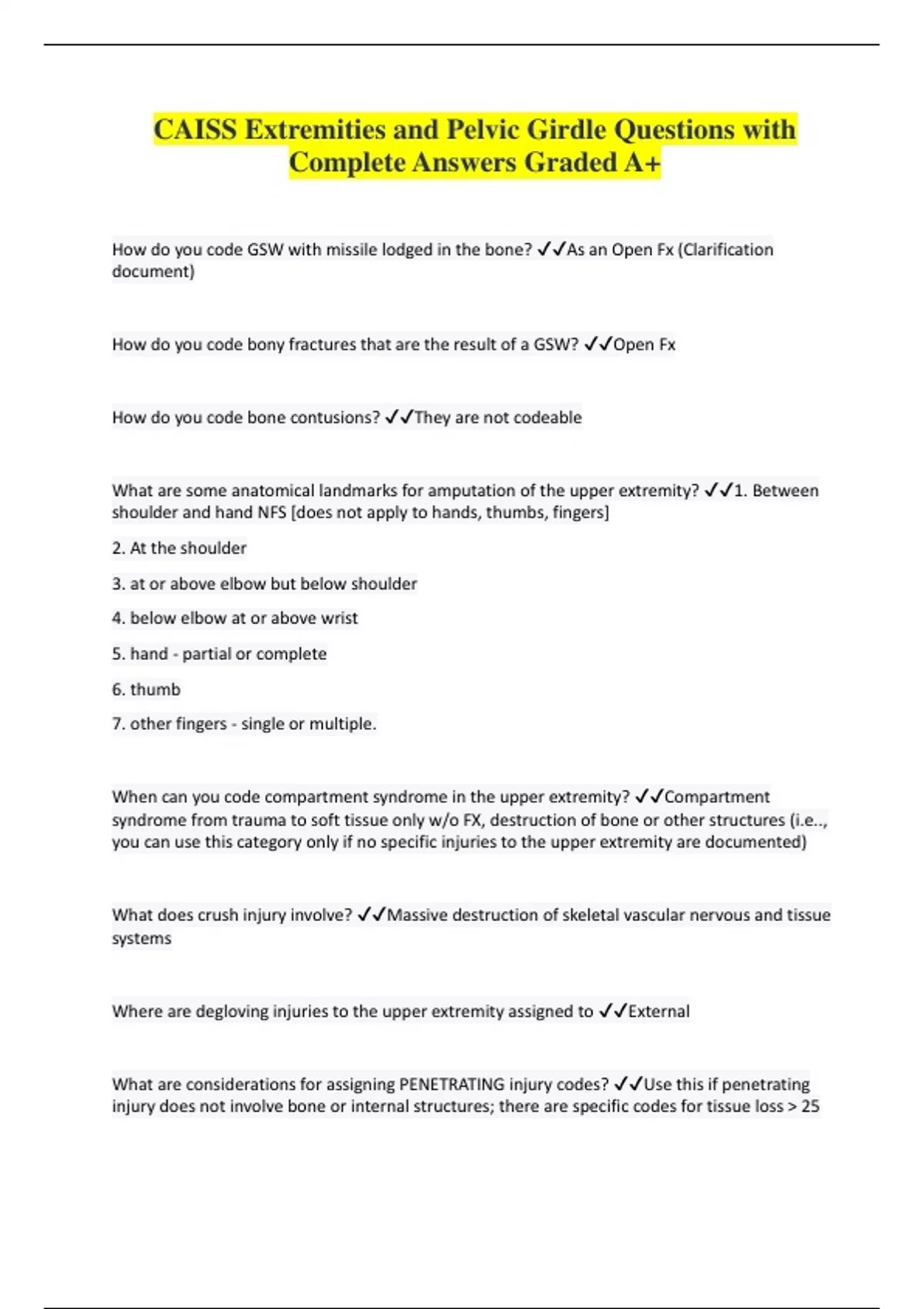 CAISS Extremities and Pelvic Girdle Questions with Complete Answers Graded A+

How do you code GSW with missile lodged in the bone? ✓✓As an Open Fx (Clarification document)

How do you code bony fractures that are the result of a GSW? ✓✓Open Fx

How do you code bone contusions? ✓✓They are not codeable

What are some anatomical landmarks for amputation of the upper extremity? ✓✓1. Between shoulder and hand NFS [does not apply to hands, thumbs, fingers]

2. At the shoulder

3. at or above elbow but below shoulder

4. below elbow at or above wrist

5. hand - partial or complete

6. thumb

7. other fingers - single or multiple.

When can you code compartment syndrome in the upper extremity? ✓✓Compartment syndrome from trauma to soft tissue only w/o FX, destruction of bone or other structures (i.e.., you can use this category only if no specific injuries to the upper extremity are documented)

What does crush injury involve? ✓✓Massive destruction of skeletal vascular nervous and tissue systems

Where are degloving injuries to the upper extremity assigned to ✓✓External

What are considerations for assigning PENETRATING injury codes? ✓✓Use this if penetrating injury does not involve bone or internal structures; there are specific codes for tissue loss > 25